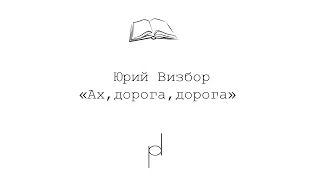 Юрий Визбор
«Ах,дорога,дорога»